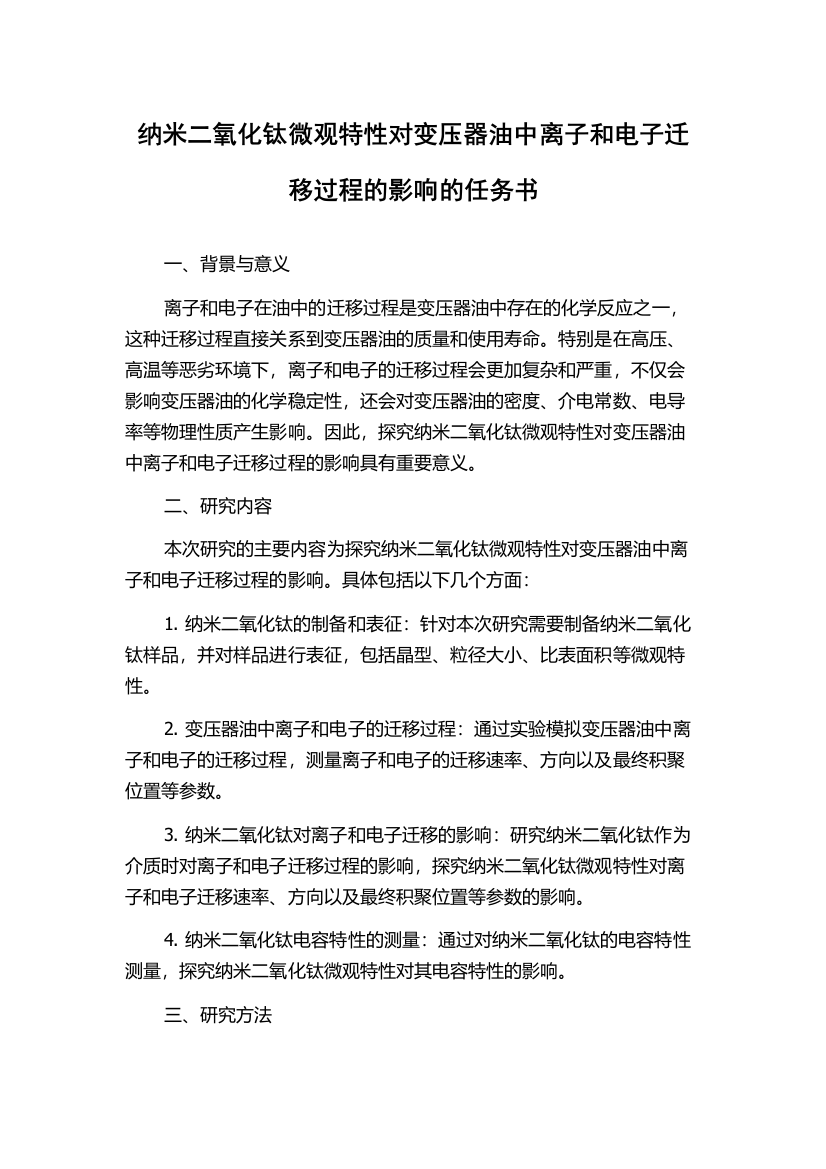 纳米二氧化钛微观特性对变压器油中离子和电子迁移过程的影响的任务书

一、背景与意义

离子和电子在油中的迁移过程是变压器油中存在的化学反应之一，这种迁移过程直接关系到变压器油的质量和使用寿命。特别是在高压、高温等恶劣环境下，离子和电子的迁移过程会更加复杂和严重，不仅会影响变压器油的化学稳定性，还会对变压器油的密度、介电常数、电导率等物理性质产生影响。因此，探究纳米二氧化钛微观特性对变压器油中离子和电子迁移过程的影响具有重要意义。

二、研究内容

本次研究的主要内容为探究纳米二氧化钛微观特性对变压器油中离子和电子迁移过程的影响。具体包括以下几个方面：

1. 纳米二氧化钛的制备和表征：针对本次研究需要制备纳米二氧化钛样品，并对样品进行表征，包括晶型、粒径大小、比表面积等微观特性。

2. 变压器油中离子和电子的迁移过程：通过实验模拟变压器油中离子和电子的迁移过程，测量离子和电子的迁移速率、方向以及最终积聚位置等参数。

3. 纳米二氧化钛对离子和电子迁移的影响：研究纳米二氧化钛作为介质时对离子和电子迁移过程的影响，探究纳米二氧化钛微观特性对离子和电子迁移速率、方向以及最终积聚位置等参数的影响。

4. 纳米二氧化钛电容特性的测量：通过对纳米二氧化钛的电容特性测量，探究纳米二氧化钛微观特性对其电容特性的影响。

三、研究方法